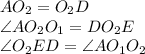 $AO_2 = O_2D$
$\angle AO_2O_1 = DO_2E$
$\angle O_2ED = \angle AO_1O_2$